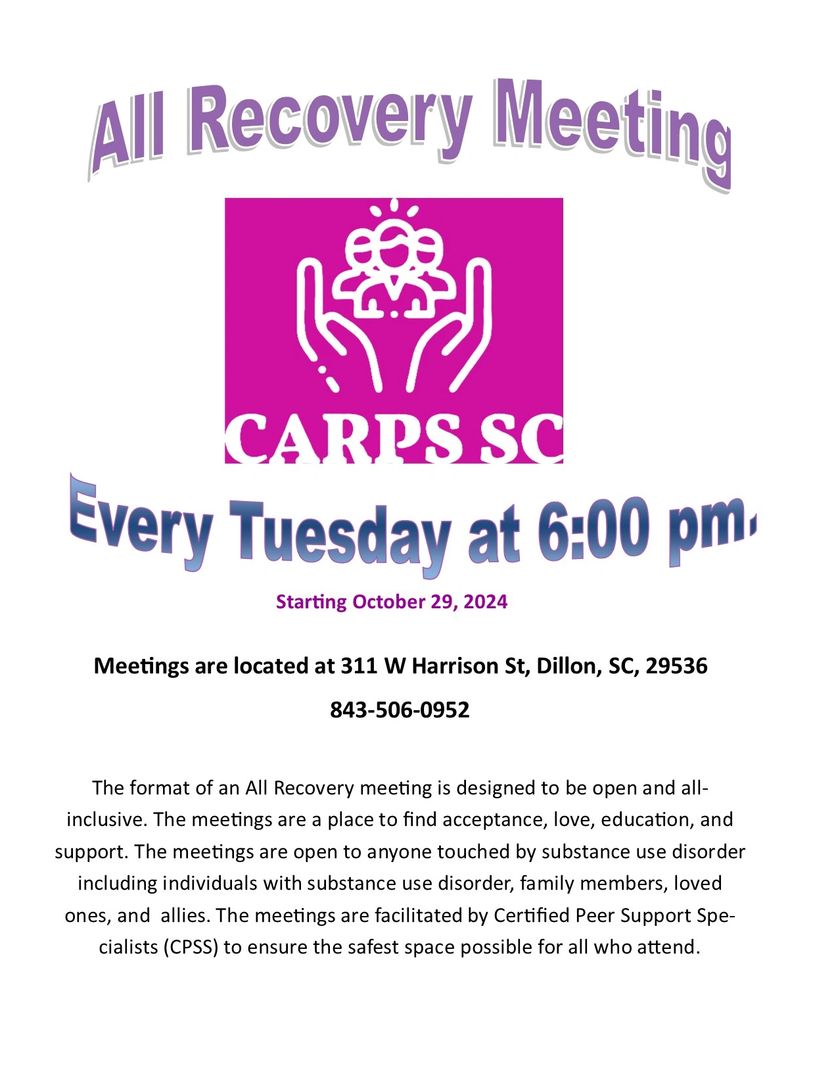 All Recovery Meeting

CARPS SC

Every Tuesday at 6:00 pm.

Starting October 29, 2024

Meetings are located at 311 W Harrison St, Dillon, SC, 29536

843-506-0952

The format of an All Recovery meeting is designed to be open and all-inclusive. The meetings are a place to find acceptance, love, education, and support. The meetings are open to anyone touched by substance use disorder including individuals with substance use disorder, family members, loved ones, and allies. The meetings are facilitated by Certified Peer Support Specialists (CPSS) to ensure the safest space possible for all who attend.